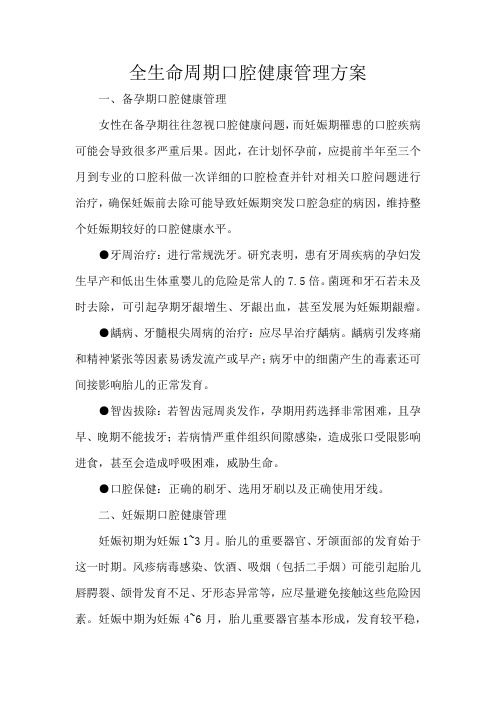 全生命周期口腔健康管理方案

一、备孕期口腔健康管理

女性在备孕期往往忽视口腔健康问题，而妊娠期罹患的口腔疾病可能会导致很多严重后果。因此，在计划怀孕前，应提前半年至三个月到专业的口腔科做一次详细的口腔检查并针对相关口腔问题进行治疗，确保妊娠前去除可能导致妊娠期突发口腔急症的病因，维持整个妊娠期较好的口腔健康水平。

●牙周治疗：进行常规洗牙。研究表明，患有牙周疾病的孕妇发生早产和低出生体重婴儿的危险是常人的 7.5 倍。菌斑和牙石若未及时去除，可引起孕期牙龈增生、牙龈出血，甚至发展为妊娠期龈瘤。

●龋病、牙髓根尖周病的治疗：应尽早治疗龋病。龋病引发疼痛和精神紧张等因素易诱发流产或早产；病牙中的细菌产生的毒素还可间接影响胎儿的正常发育。

●智齿拔除：若智齿冠周炎发作，孕期用药选择非常困难，且孕早、晚期不能拔牙；若病情严重伴组织间隙感染，造成张口受限影响进食，甚至会造成呼吸困难，威胁生命。

●口腔保健：正确的刷牙、选用牙刷以及正确使用牙线。

二、妊娠期口腔健康管理

妊娠初期为妊娠 1~3 月。胎儿的重要器官、牙颌面部的发育始于这一时期。风疹病毒感染、饮酒、吸烟（包括二手烟）可能引起胎儿唇腭裂、颌骨发育不足、牙形态异常等，应尽量避免接触这些危险因素。妊娠中期为妊娠 4~6 月，胎儿重要器官基本形成，发育较平稳，